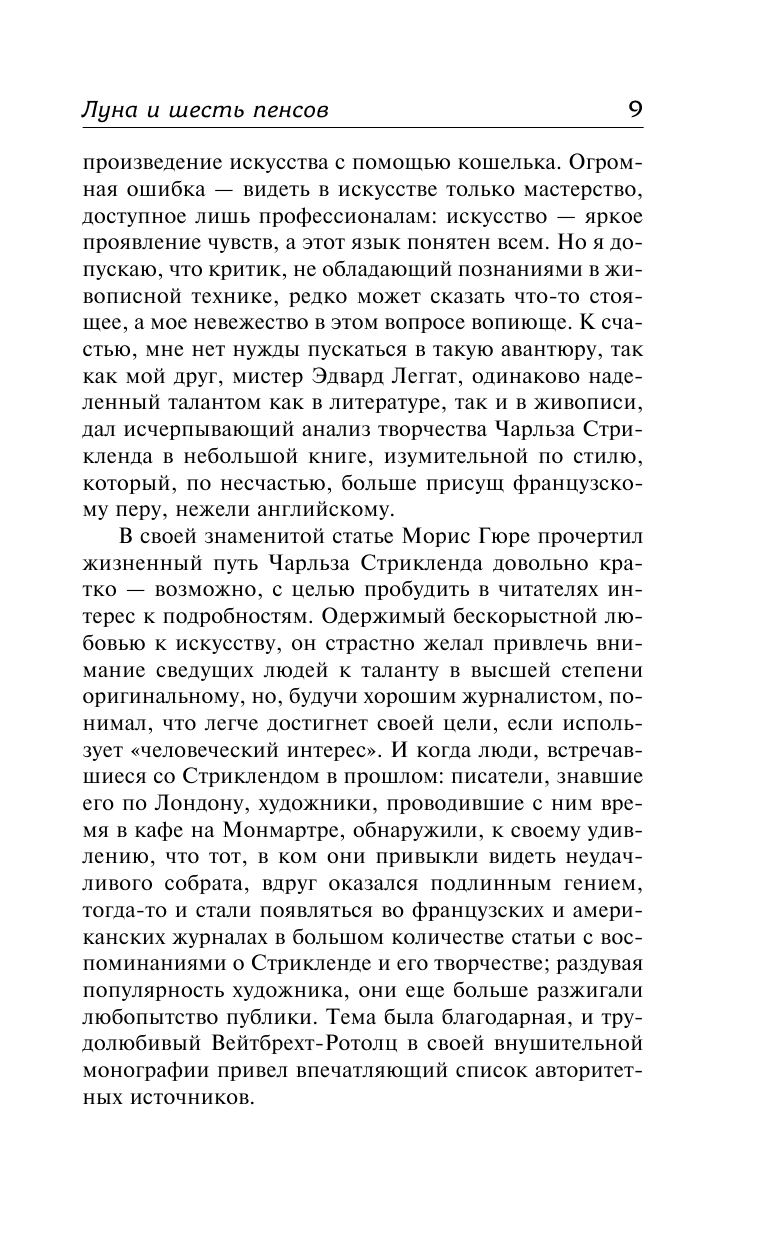 Луна и шесть пенсов 9

произведение искусства с помощью кошелька. Огромная ошибка — видеть в искусстве только мастерство, доступное лишь профессионалам: искусство — яркое проявление чувств, а этот язык понятен всем. Но я допускаю, что критик, не обладающий познаниями в живописной технике, редко может сказать что-то стоящее, а мое невежество в этом вопросе вопиюще. К счастью, мне нет нужды пускаться в такую авантюру, так как мой друг, мистер Эдвард Леггат, одинаково наделенный талантом как в литературе, так и в живописи, дал исчерпывающий анализ творчества Чарльза Стрикленда в небольшой книге, изумительной по стилю, который, по несчастью, больше присущ французскому перу, нежели английскому.

В своей знаменитой статье Морис Гюре прочертил жизненный путь Чарльза Стрикленда довольно кратко — возможно, с целью пробудить в читателях интерес к подробностям. Одержимый бескорыстной любовью к искусству, он страстно желал привлечь внимание сведущих людей к таланту в высшей степени оригинальному, но, будучи хорошим журналистом, понимал, что легче достигнет своей цели, если использует «человеческий интерес». И когда люди, встречавшиеся со Стриклендом в прошлом: писатели, знавшие его по Лондону, художники, проводившие с ним время в кафе на Монмартре, обнаружили, к своему удивлению, что тот, в ком они привыкли видеть неудачливого собрата, вдруг оказался подлинным гением, тогда-то и стали появляться во французских и американских журналах в большом количестве статьи с воспоминаниями о Стрикленде и его творчестве; раздувая популярность художника, они еще больше разжигали любопытство публики. Тема была благодарная, и трудолюбивый Вейтбрехт-Ротолц в своей внушительной монографии привел впечатляющий список авторитетных источников.